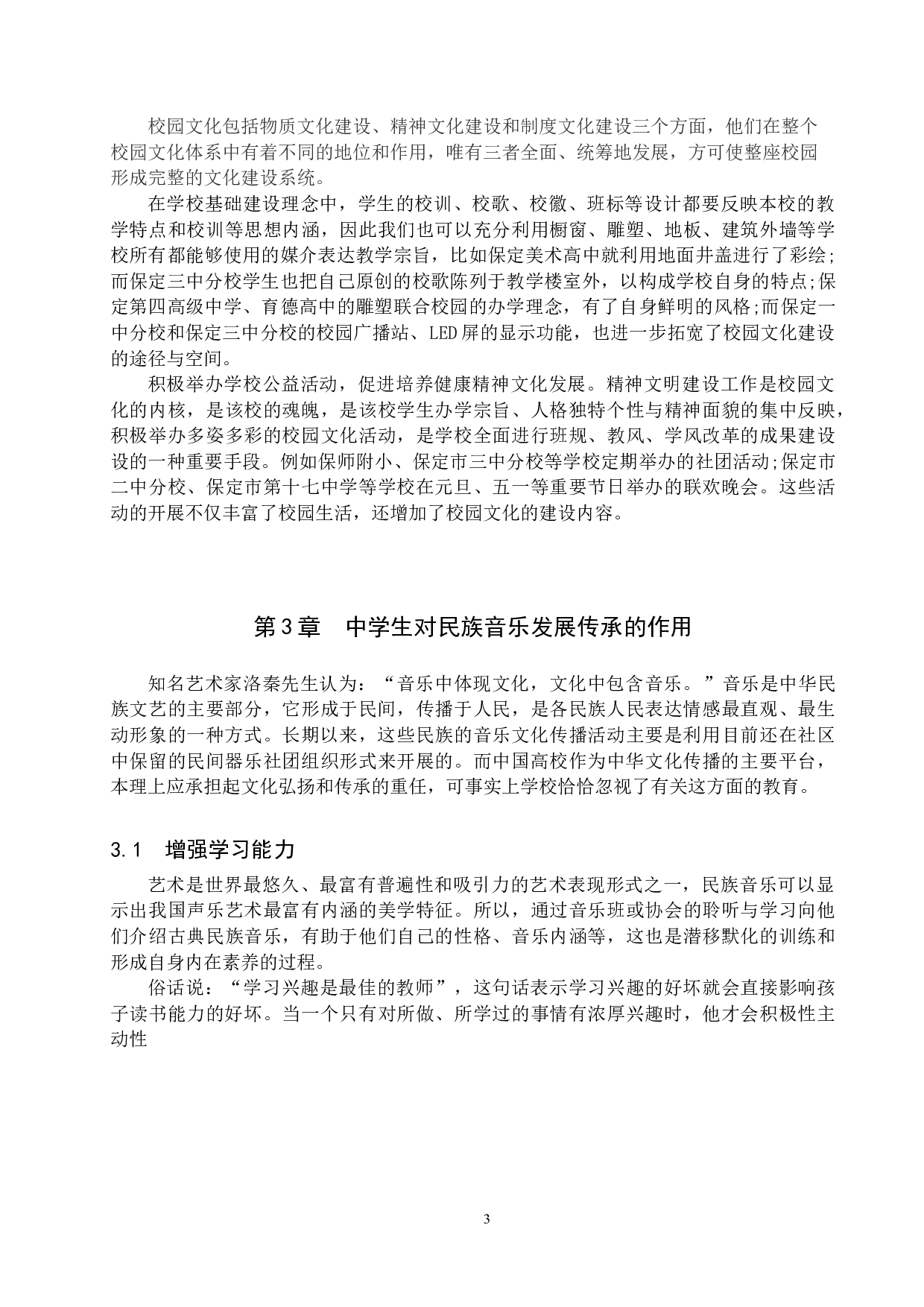 校园文化包括物质文化建设、精神文化建设和制度文化建设三个方面，他们在整个校园文化体系中有着不同的地位和作用，唯有三者全面、统筹地发展，方可使整座校园形成完整的文化建设系统。

在学校基础建设理念中，学生的校训、校歌、校徽、班标等设计都要反映本校的教学特点和校训等思想内涵，因此我们也可以充分利用橱窗、雕塑、地板、建筑外墙等学校所有都能够使用的媒介表达教学宗旨，比如保定美术高中就利用地面井盖进行了彩绘;而保定三中分校学生也把自己原创的校歌陈列于教学楼室外，以构成学校自身的特点;保定第四高级中学、育德高中的雕塑联合校园的办学理念，有了自身鲜明的风格;而保定一中分校和保定三中分校的校园广播站、LED屏的显示功能，也进一步拓宽了校园文化建设的途径与空间。

积极举办学校公益活动，促进培养健康精神文化发展。精神文明建设工作是校园文化的内核，是该校的魂魄，是该校学生办学宗旨、人格独特个性与精神面貌的集中反映，积极举办多姿多彩的校园文化活动，是学校全面进行班规、教风、学风改革的成果建设设的一种重要手段。例如保师附小、保定市三中分校等学校定期举办的社团活动;保定市二中分校、保定市第十七中学等学校在元旦、五一等重要节日举办的联欢晚会。这些活动的开展不仅丰富了校园生活，还增加了校园文化的建设内容。

第3章　中学生对民族音乐发展传承的作用

知名艺术家洛秦先生认为：“音乐中体现文化，文化中包含音乐。”音乐是中华民族文艺的主要部分，它形成于民间，传播于人民，是各民族人民表达情感最直观、最生动形象的一种方式。长期以来，这些民族的音乐文化传播活动主要是利用目前还在社区中保留的民间器乐社团组织形式来开展的。而中国高校作为中华文化传播的主要平台，本理上应承担起文化弘扬和传承的重任，可事实上学校恰恰忽视了有关这方面的教育。

3.1　增强学习能力

艺术是世界最悠久、最富有普遍性和吸引力的艺术表现形式之一，民族音乐可以显示出我国声乐艺术最富有内涵的美学特征。所以，通过音乐班或协会的聆听与学习向他们介绍古典民族音乐，有助于他们自己的性格、音乐内涵等，这也是潜移默化的训练和形成自身内在素养的过程。

俗话说：“学习兴趣是最佳的教师”，这句话表示学习兴趣的好坏就会直接影响孩子读书能力的好坏。当一个只有对所做、所学过的事情有浓厚兴趣时，他才会积极性主动性

3